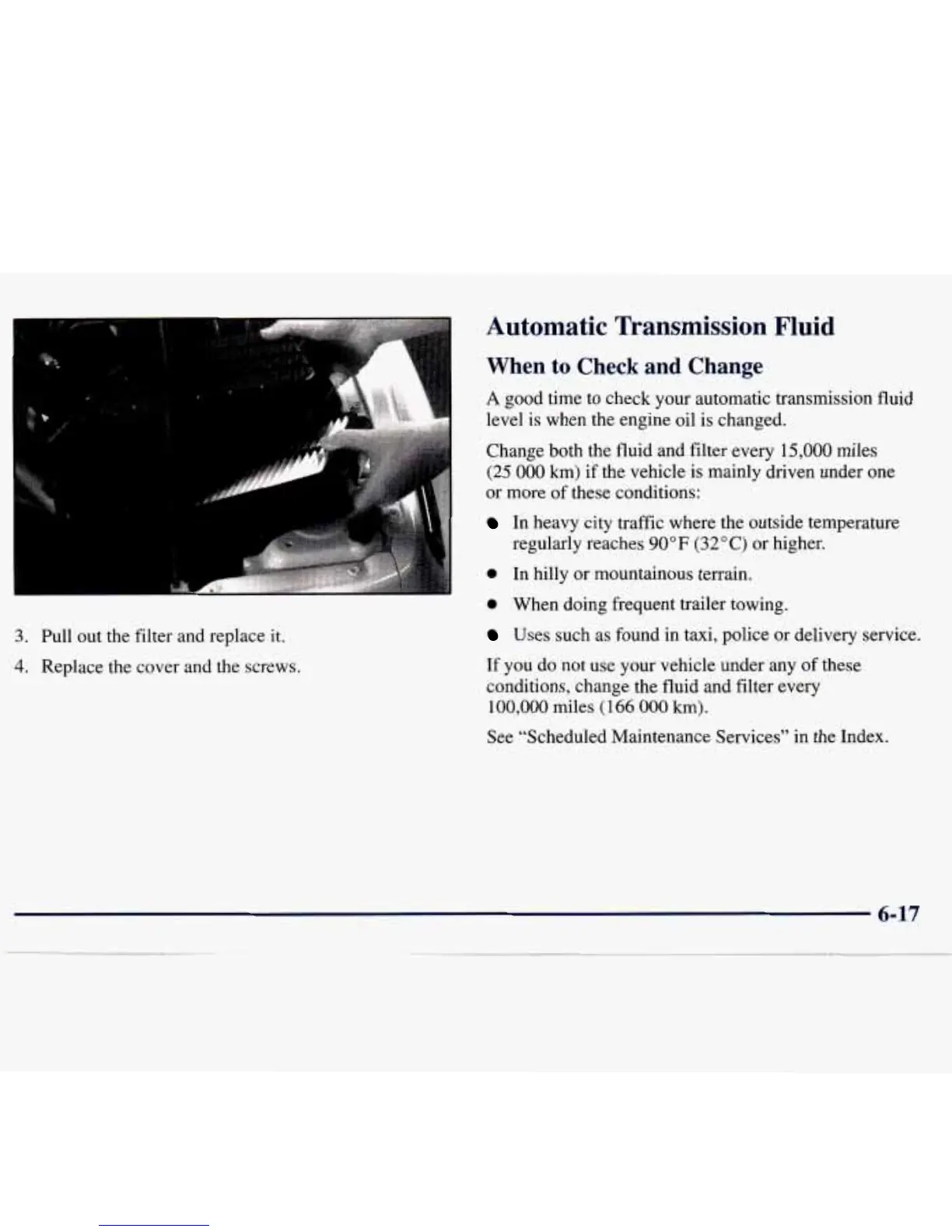 3. Pull out the filter and replace it.

4. Replace the cover and the screws.

Automatic Transmission Fluid

When to Check and Change

A good time to check your automatic transmission fluid level is when the engine oil is changed.

Change both the fluid and filter every 15,000 miles (25 000 km) if the vehicle is mainly driven under one or more of these conditions:

- In heavy city traffic where the outside temperature regularly reaches 90°F (32°C) or higher.
- In hilly or mountainous terrain.
- When doing frequent trailer towing.
- Uses such as found in taxi, police or delivery service.

If you do not use your vehicle under any of these conditions, change the fluid and filter every 100,000 miles (166 000 km).

See "Scheduled Maintenance Services" in the Index.

6-17